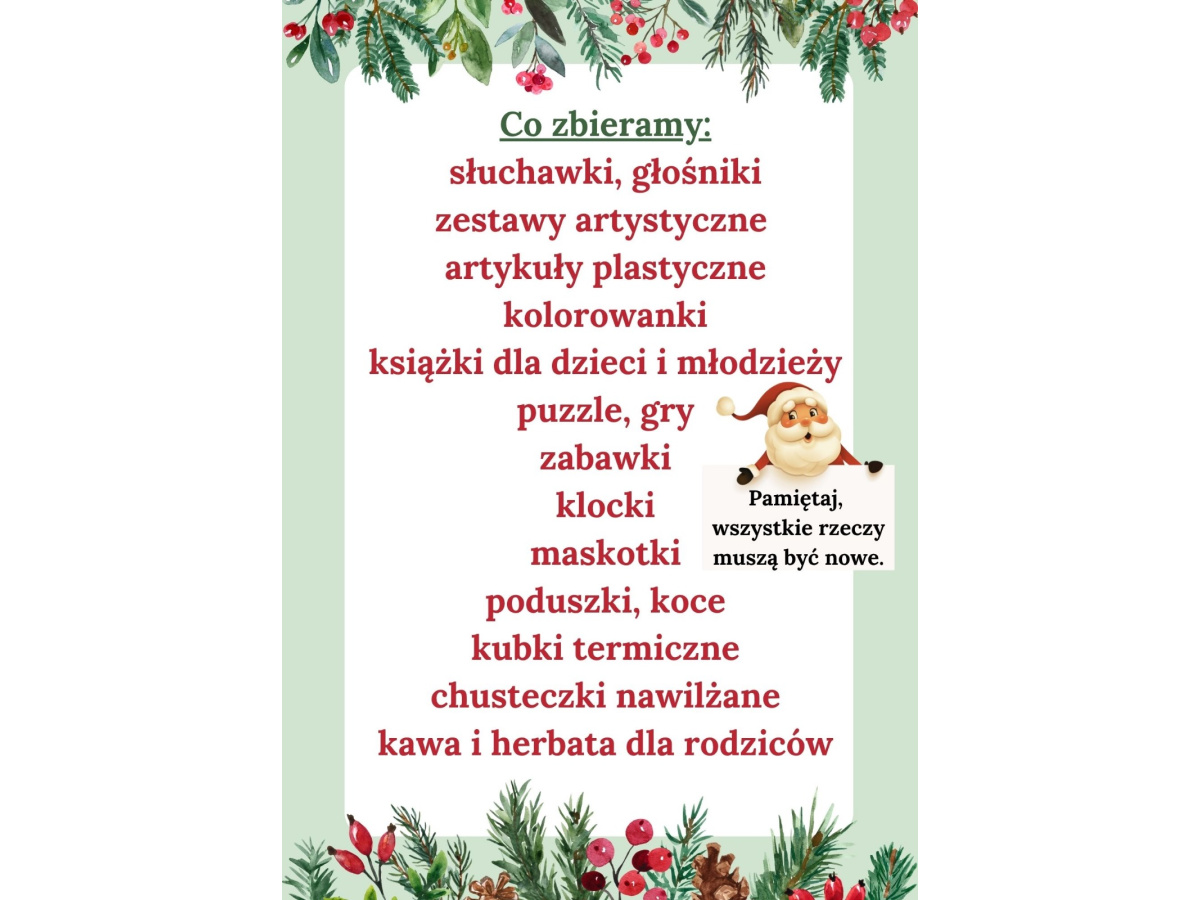 Co zbieramy:
słuchawki, głośniki
zestawy artystyczne
artykuły plastyczne
kolorowanki
książki dla dzieci i młodzieży
puzzle, gry
zabawki
klocki
maskotki
poduszki, koce
kubki termiczne
chusteczki nawilżane
kawa i herbata dla rodziców

Pamiętaj,
wszystkie rzeczy
muszą być nowe.